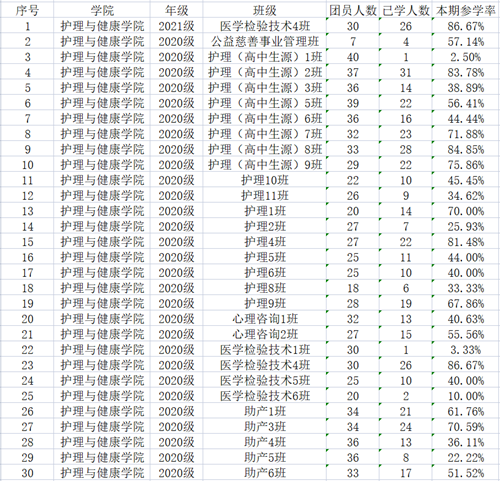 | 序号 | 学院 | 年级 | 班级 | 团员人数 | 已学人数 | 本期参学率 |
|---|---|---|---|---|---|---|
| 1 | 护理与健康学院 | 2021级 | 医学检验技术4班 | 30 | 26 | 86.67% |
| 2 | 护理与健康学院 | 2020级 | 公益慈善事业管理班 | 7 | 4 | 57.14% |
| 3 | 护理与健康学院 | 2020级 | 护理（高中生源）1班 | 40 | 1 | 2.50% |
| 4 | 护理与健康学院 | 2020级 | 护理（高中生源）2班 | 37 | 31 | 83.78% |
| 5 | 护理与健康学院 | 2020级 | 护理（高中生源）3班 | 36 | 14 | 38.89% |
| 6 | 护理与健康学院 | 2020级 | 护理（高中生源）5班 | 39 | 22 | 56.41% |
| 7 | 护理与健康学院 | 2020级 | 护理（高中生源）6班 | 36 | 16 | 44.44% |
| 8 | 护理与健康学院 | 2020级 | 护理（高中生源）7班 | 32 | 23 | 71.88% |
| 9 | 护理与健康学院 | 2020级 | 护理（高中生源）8班 | 33 | 28 | 84.85% |
| 10 | 护理与健康学院 | 2020级 | 护理（高中生源）9班 | 29 | 22 | 75.86% |
| 11 | 护理与健康学院 | 2020级 | 护理10班 | 22 | 10 | 45.45% |
| 12 | 护理与健康学院 | 2020级 | 护理11班 | 26 | 9 | 34.62% |
| 13 | 护理与健康学院 | 2020级 | 护理1班 | 20 | 14 | 70.00% |
| 14 | 护理与健康学院 | 2020级 | 护理2班 | 27 | 7 | 25.93% |
| 15 | 护理与健康学院 | 2020级 | 护理4班 | 27 | 22 | 81.48% |
| 16 | 护理与健康学院 | 2020级 | 护理5班 | 25 | 11 | 44.00% |
| 17 | 护理与健康学院 | 2020级 | 护理6班 | 25 | 10 | 40.00% |
| 18 | 护理与健康学院 | 2020级 | 护理8班 | 18 | 6 | 33.33% |
| 19 | 护理与健康学院 | 2020级 | 护理9班 | 28 | 19 | 67.86% |
| 20 | 护理与健康学院 | 2020级 | 心理咨询1班 | 32 | 13 | 40.63% |
| 21 | 护理与健康学院 | 2020级 | 心理咨询2班 | 27 | 15 | 55.56% |
| 22 | 护理与健康学院 | 2020级 | 医学检验技术1班 | 30 | 1 | 3.33% |
| 23 | 护理与健康学院 | 2020级 | 医学检验技术4班 | 30 | 26 | 86.67% |
| 24 | 护理与健康学院 | 2020级 | 医学检验技术5班 | 25 | 10 | 40.00% |
| 25 | 护理与健康学院 | 2020级 | 医学检验技术6班 | 20 | 2 | 10.00% |
| 26 | 护理与健康学院 | 2020级 | 助产1班 | 34 | 21 | 61.76% |
| 27 | 护理与健康学院 | 2020级 | 助产3班 | 34 | 24 | 70.59% |
| 28 | 护理与健康学院 | 2020级 | 助产4班 | 36 | 13 | 36.11% |
| 29 | 护理与健康学院 | 2020级 | 助产5班 | 36 | 8 | 22.22% |
| 30 | 护理与健康学院 | 2020级 | 助产6班 | 33 | 17 | 51.52% |